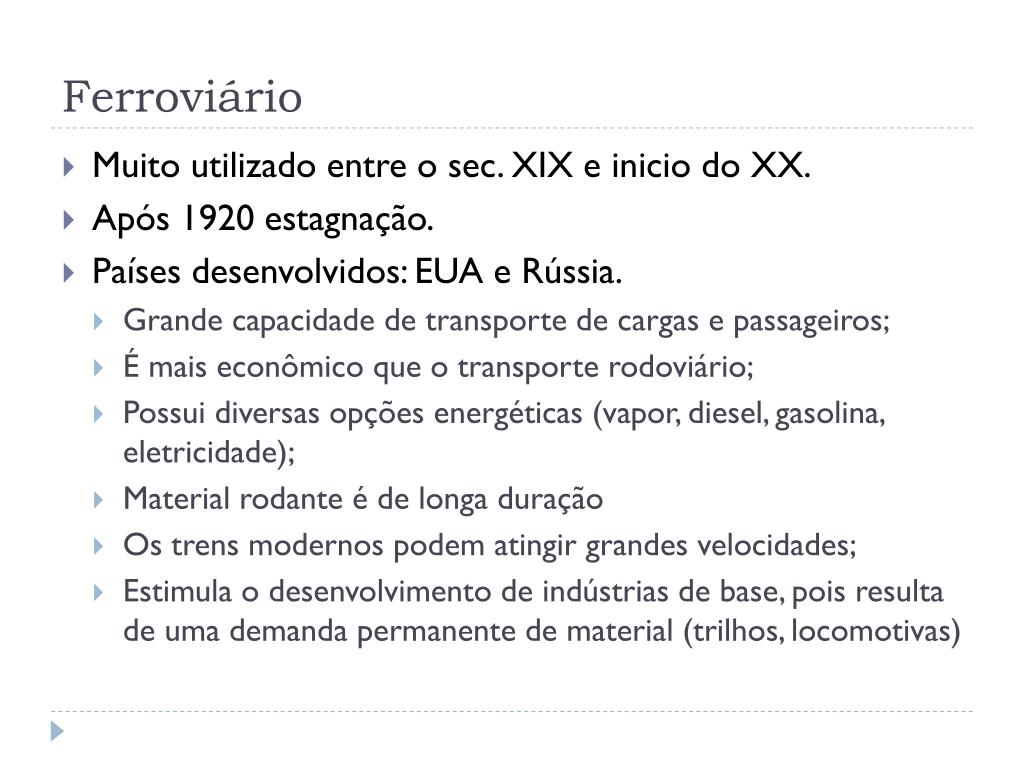 Ferroviário

Muito utilizado entre o sec. XIX e inicio do XX.
Após 1920 estagnação.
Países desenvolvidos: EUA e Rússia.
Grande capacidade de transporte de cargas e passageiros;
É mais econômico que o transporte rodoviário;
Possui diversas opções energéticas (vapor, diesel, gasolina, eletricidade);
Material rodante é de longa duração
Os trens modernos podem atingir grandes velocidades;
Estimula o desenvolvimento de indústrias de base, pois resulta de uma demanda permanente de material (trilhos, locomotivas)